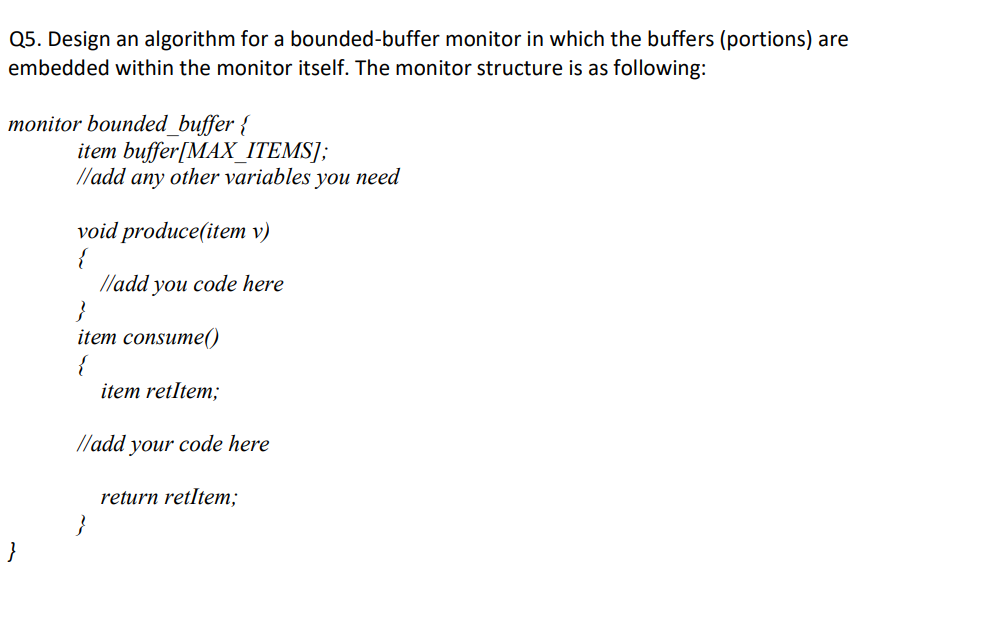 Q5. Design an algorithm for a bounded-buffer monitor in which the buffers (portions) are embedded within the monitor itself. The monitor structure is as following:

monitor bounded_buffer {
item buffer[MAX_ITEMS];
//add any other variables you need

void produce(item v)
{
//add you code here
}
item consume()
{
item retItem;

//add your code here

return retItem;
}
}